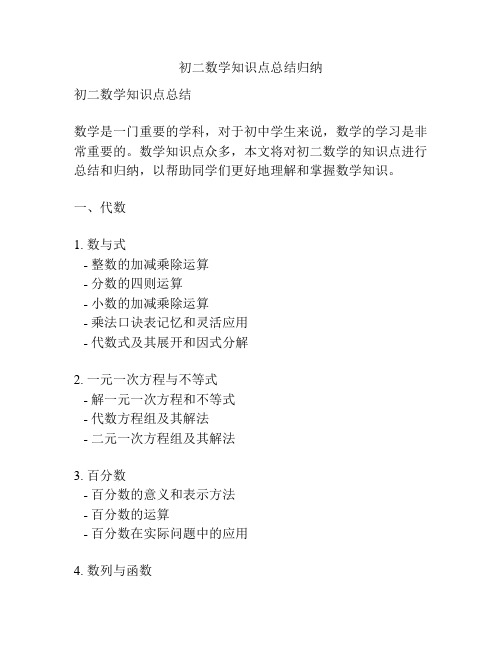 初二数学知识点总结归纳

初二数学知识点总结

数学是一门重要的学科，对于初中学生来说，数学的学习是非常重要的。数学知识点众多，本文将对初二数学的知识点进行总结和归纳，以帮助同学们更好地理解和掌握数学知识。

一、代数

1. 数与式
- 整数的加减乘除运算
- 分数的四则运算
- 小数的加减乘除运算
- 乘法口诀表记忆和灵活应用
- 代数式及其展开和因式分解

2. 一元一次方程与不等式
- 解一元一次方程和不等式
- 代数方程组及其解法
- 二元一次方程组及其解法

3. 百分数
- 百分数的意义和表示方法
- 百分数的运算
- 百分数在实际问题中的应用

4. 数列与函数